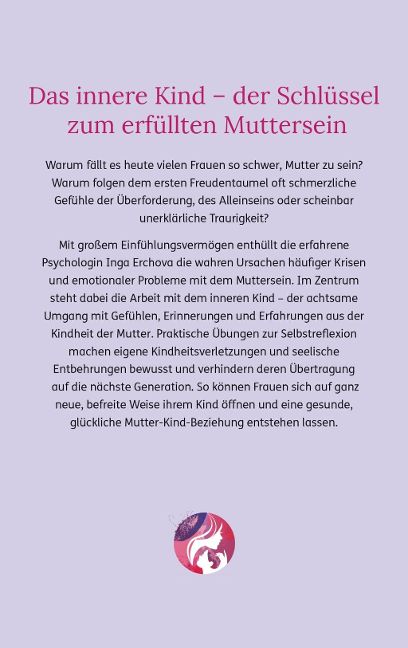 Das innere Kind – der Schlüssel zum erfüllten Muttersein

Warum fällt es heute vielen Frauen so schwer, Mutter zu sein? Warum folgen dem ersten Freudentaumel oft schmerzliche Gefühle der Überforderung, des Alleinseins oder scheinbar unerklärliche Traurigkeit?

Mit großem Einfühlungsvermögen enthüllt die erfahrene Psychologin Inga Erchova die wahren Ursachen häufiger Krisen und emotionaler Probleme mit dem Muttersein. Im Zentrum steht dabei die Arbeit mit dem inneren Kind – der achtsame Umgang mit Gefühlen, Erinnerungen und Erfahrungen aus der Kindheit der Mutter. Praktische Übungen zur Selbstreflexion machen eigene Kindheitsverletzungen und seelische Entbehrungen bewusst und verhindern deren Übertragung auf die nächste Generation. So können Frauen sich auf ganz neue, befreite Weise ihrem Kind öffnen und eine gesunde, glückliche Mutter-Kind-Beziehung entstehen lassen.